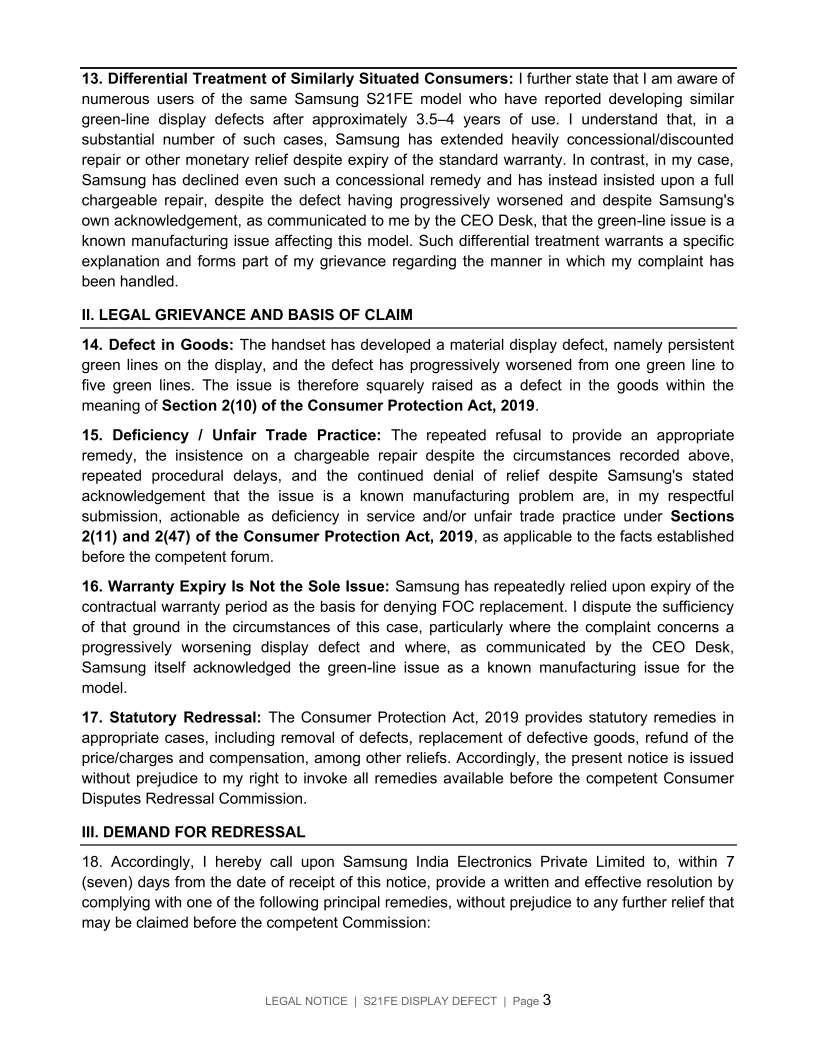 13. Differential Treatment of Similarly Situated Consumers: I further state that I am aware of numerous users of the same Samsung S21FE model who have reported developing similar green-line display defects after approximately 3.5–4 years of use. I understand that, in a substantial number of such cases, Samsung has extended heavily concessional/discounted repair or other monetary relief despite expiry of the standard warranty. In contrast, in my case, Samsung has declined even such a concessional remedy and has instead insisted upon a full chargeable repair, despite the defect having progressively worsened and despite Samsung's own acknowledgement, as communicated to me by the CEO Desk, that the green-line issue is a known manufacturing issue affecting this model. Such differential treatment warrants a specific explanation and forms part of my grievance regarding the manner in which my complaint has been handled.

II. LEGAL GRIEVANCE AND BASIS OF CLAIM

14. Defect in Goods: The handset has developed a material display defect, namely persistent green lines on the display, and the defect has progressively worsened from one green line to five green lines. The issue is therefore squarely raised as a defect in the goods within the meaning of Section 2(10) of the Consumer Protection Act, 2019.

15. Deficiency / Unfair Trade Practice: The repeated refusal to provide an appropriate remedy, the insistence on a chargeable repair despite the circumstances recorded above, repeated procedural delays, and the continued denial of relief despite Samsung's stated acknowledgement that the issue is a known manufacturing problem are, in my respectful submission, actionable as deficiency in service and/or unfair trade practice under Sections 2(11) and 2(47) of the Consumer Protection Act, 2019, as applicable to the facts established before the competent forum.

16. Warranty Expiry Is Not the Sole Issue: Samsung has repeatedly relied upon expiry of the contractual warranty period as the basis for denying FOC replacement. I dispute the sufficiency of that ground in the circumstances of this case, particularly where the complaint concerns a progressively worsening display defect and where, as communicated by the CEO Desk, Samsung itself acknowledged the green-line issue as a known manufacturing issue for the model.

17. Statutory Redressal: The Consumer Protection Act, 2019 provides statutory remedies in appropriate cases, including removal of defects, replacement of defective goods, refund of the price/charges and compensation, among other reliefs. Accordingly, the present notice is issued without prejudice to my right to invoke all remedies available before the competent Consumer Disputes Redressal Commission.

III. DEMAND FOR REDRESSAL

18. Accordingly, I hereby call upon Samsung India Electronics Private Limited to, within 7 (seven) days from the date of receipt of this notice, provide a written and effective resolution by complying with one of the following principal remedies, without prejudice to any further relief that may be claimed before the competent Commission:

LEGAL NOTICE | S21FE DISPLAY DEFECT | Page 3